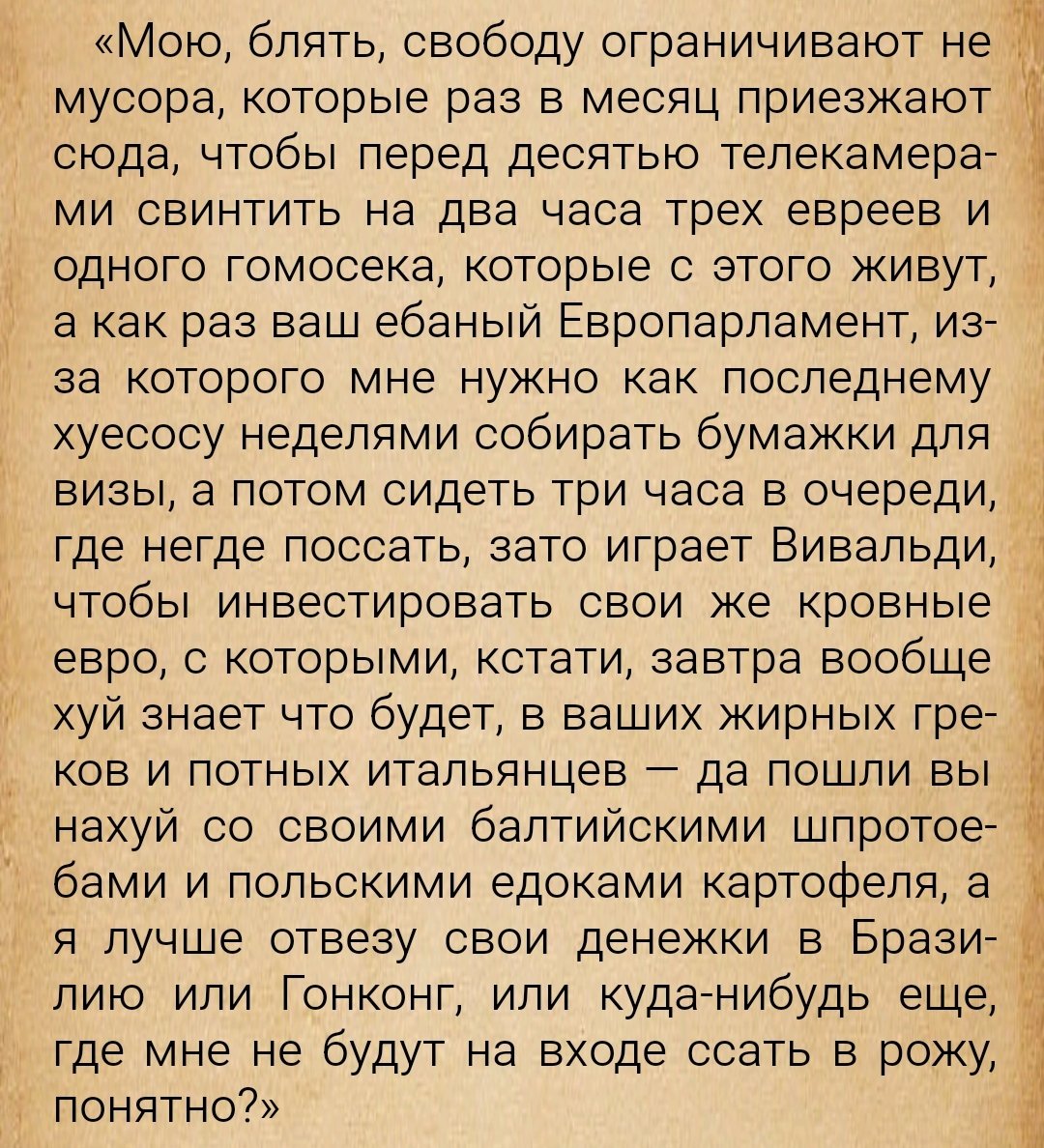 «Мою, блять, свободу ограничивают не мусора, которые раз в месяц приезжают сюда, чтобы перед десятью телекамерами свинтить на два часа трех евреев и одного гомосека, которые с этого живут, а как раз ваш ебаный Европарламент, из-за которого мне нужно как последнему хуесосу неделями собирать бумажки для визы, а потом сидеть три часа в очереди, где негде поссать, зато играет Вивальди, чтобы инвестировать свои же кровные евро, с которыми, кстати, завтра вообще хуй знает что будет, в ваших жирных греков и потных итальянцев — да пошли вы нахуй со своими балтийскими шпротоебами и польскими едоками картофеля, а я лучше отвезу свои денежки в Бразилию или Гонконг, или куда-нибудь еще, где мне не будут на входе ссать в рожу, понятно?»